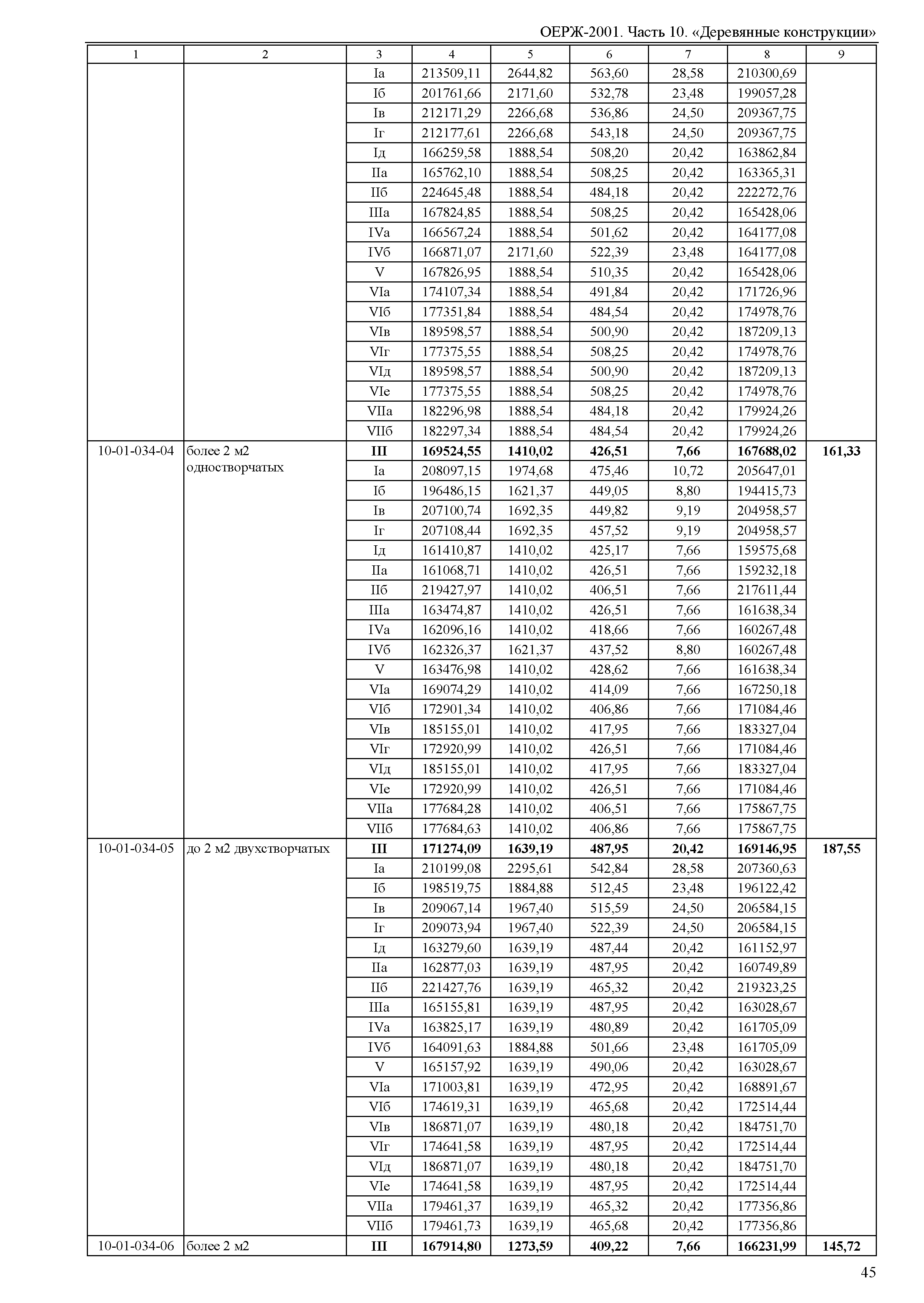 ОЕРЖ-2001. Часть 10. «Деревянные конструкции»

| 1 | 2 | 3 | 4 | 5 | 6 | 7 | 8 | 9 |
|---|---|---|---|---|---|---|---|---|
| | | Iа | 213509,11 | 2644,82 | 563,60 | 28,58 | 210300,69 | |
| | | Iб | 201761,66 | 2171,60 | 532,78 | 23,48 | 199057,28 | |
| | | Iв | 212171,29 | 2266,68 | 536,86 | 24,50 | 209367,75 | |
| | | Iг | 212177,61 | 2266,68 | 543,18 | 24,50 | 209367,75 | |
| | | Iд | 166259,58 | 1888,54 | 508,20 | 20,42 | 163862,84 | |
| | | IIа | 165762,10 | 1888,54 | 508,25 | 20,42 | 163365,31 | |
| | | IIб | 224645,48 | 1888,54 | 484,18 | 20,42 | 222272,76 | |
| | | IIIа | 167824,85 | 1888,54 | 508,25 | 20,42 | 165428,06 | |
| | | IVа | 166567,24 | 1888,54 | 501,62 | 20,42 | 164177,08 | |
| | | IVб | 166871,07 | 2171,60 | 522,39 | 23,48 | 164177,08 | |
| | | V | 167826,95 | 1888,54 | 510,35 | 20,42 | 165428,06 | |
| | | VIа | 174107,34 | 1888,54 | 491,84 | 20,42 | 171726,96 | |
| | | VIб | 177351,84 | 1888,54 | 484,54 | 20,42 | 174978,76 | |
| | | VIв | 189598,57 | 1888,54 | 500,90 | 20,42 | 187209,13 | |
| | | VIг | 177375,55 | 1888,54 | 508,25 | 20,42 | 174978,76 | |
| | | VIд | 189598,57 | 1888,54 | 500,90 | 20,42 | 187209,13 | |
| | | VIе | 177375,55 | 1888,54 | 508,25 | 20,42 | 174978,76 | |
| | | VIIа | 182296,98 | 1888,54 | 484,18 | 20,42 | 179924,26 | |
| | | VIIб | 182297,34 | 1888,54 | 484,54 | 20,42 | 179924,26 | |
| 10-01-034-04 | более 2 м2 одностворчатых | **III** | **169524,55** | **1410,02** | **426,51** | **7,66** | **167688,02** | **161,33** |
| | | Iа | 208097,15 | 1974,68 | 475,46 | 10,72 | 205647,01 | |
| | | Iб | 196486,15 | 1621,37 | 449,05 | 8,80 | 194415,73 | |
| | | Iв | 207100,74 | 1692,35 | 449,82 | 9,19 | 204958,57 | |
| | | Iг | 207108,44 | 1692,35 | 457,52 | 9,19 | 204958,57 | |
| | | Iд | 161410,87 | 1410,02 | 425,17 | 7,66 | 159575,68 | |
| | | IIа | 161068,71 | 1410,02 | 426,51 | 7,66 | 159232,18 | |
| | | IIб | 219427,97 | 1410,02 | 406,51 | 7,66 | 217611,44 | |
| | | IIIа | 163474,87 | 1410,02 | 426,51 | 7,66 | 161638,34 | |
| | | IVа | 162096,16 | 1410,02 | 418,66 | 7,66 | 160267,48 | |
| | | IVб | 162326,37 | 1621,37 | 437,52 | 8,80 | 160267,48 | |
| | | V | 163476,98 | 1410,02 | 428,62 | 7,66 | 161638,34 | |
| | | VIа | 169074,29 | 1410,02 | 414,09 | 7,66 | 167250,18 | |
| | | VIб | 172901,34 | 1410,02 | 406,86 | 7,66 | 171084,46 | |
| | | VIв | 185155,01 | 1410,02 | 417,95 | 7,66 | 183327,04 | |
| | | VIг | 172920,99 | 1410,02 | 426,51 | 7,66 | 171084,46 | |
| | | VIд | 185155,01 | 1410,02 | 417,95 | 7,66 | 183327,04 | |
| | | VIе | 172920,99 | 1410,02 | 426,51 | 7,66 | 171084,46 | |
| | | VIIа | 177684,28 | 1410,02 | 406,51 | 7,66 | 175867,75 | |
| | | VIIб | 177684,63 | 1410,02 | 406,86 | 7,66 | 175867,75 | |
| 10-01-034-05 | до 2 м2 двухстворчатых | **III** | **171274,09** | **1639,19** | **487,95** | **20,42** | **169146,95** | **187,55** |
| | | Iа | 210199,08 | 2295,61 | 542,84 | 28,58 | 207360,63 | |
| | | Iб | 198519,75 | 1884,88 | 512,45 | 23,48 | 196122,42 | |
| | | Iв | 209067,14 | 1967,40 | 515,59 | 24,50 | 206584,15 | |
| | | Iг | 209073,94 | 1967,40 | 522,39 | 24,50 | 206584,15 | |
| | | Iд | 163279,60 | 1639,19 | 487,44 | 20,42 | 161152,97 | |
| | | IIа | 162877,03 | 1639,19 | 487,95 | 20,42 | 160749,89 | |
| | | IIб | 221427,76 | 1639,19 | 465,32 | 20,42 | 219323,25 | |
| | | IIIа | 165155,81 | 1639,19 | 487,95 | 20,42 | 163028,67 | |
| | | IVа | 163825,17 | 1639,19 | 480,89 | 20,42 | 161705,09 | |
| | | IVб | 164091,63 | 1884,88 | 501,66 | 23,48 | 161705,09 | |
| | | V | 165157,92 | 1639,19 | 490,06 | 20,42 | 163028,67 | |
| | | VIа | 171003,81 | 1639,19 | 472,95 | 20,42 | 168891,67 | |
| | | VIб | 174619,31 | 1639,19 | 465,68 | 20,42 | 172514,44 | |
| | | VIв | 186871,07 | 1639,19 | 480,18 | 20,42 | 184751,70 | |
| | | VIг | 174641,58 | 1639,19 | 487,95 | 20,42 | 172514,44 | |
| | | VIд | 186871,07 | 1639,19 | 480,18 | 20,42 | 184751,70 | |
| | | VIе | 174641,58 | 1639,19 | 487,95 | 20,42 | 172514,44 | |
| | | VIIа | 179461,37 | 1639,19 | 465,32 | 20,42 | 177356,86 | |
| | | VIIб | 179461,73 | 1639,19 | 465,68 | 20,42 | 177356,86 | |
| 10-01-034-06 | более 2 м2 | **III** | **167914,80** | **1273,59** | **409,22** | **7,66** | **166231,99** | **145,72** |

45